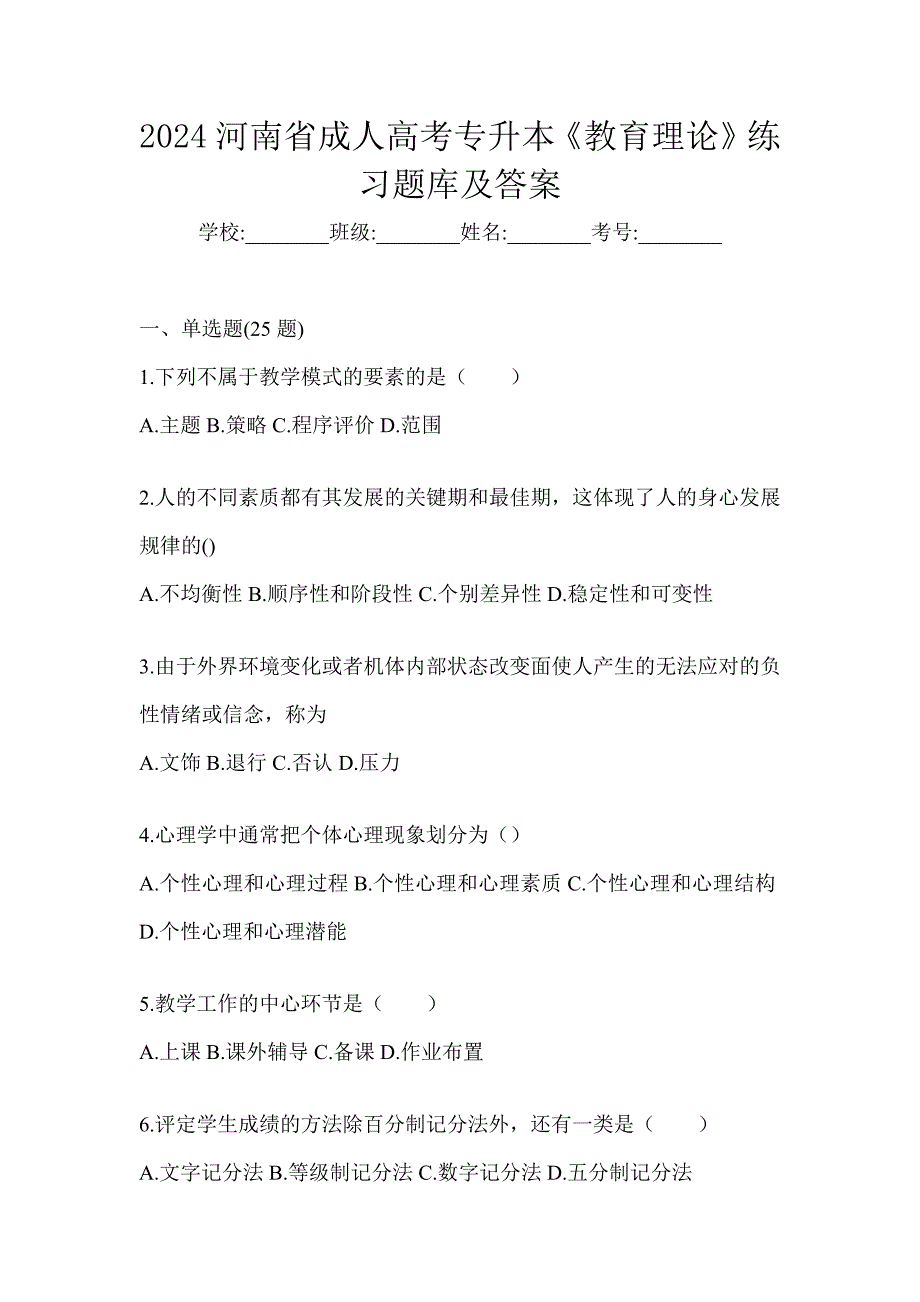 2024 河南省成人高考专升本《教育理论》练习题库及答案

学校:________班级:________姓名:________考号:________

一、单选题(25 题)

1.下列不属于教学模式的要素的是（　　）

A.主题 B.策略 C.程序评价 D.范围

2.人的不同素质都有其发展的关键期和最佳期，这体现了人的身心发展规律的()

A.不均衡性 B.顺序性和阶段性 C.个别差异性 D.稳定性和可变性

3.由于外界环境变化或者机体内部状态改变面使人产生的无法应对的负性情绪或信念，称为

A.文饰 B.退行 C.否认 D.压力

4.心理学中通常把个体心理现象划分为（）

A.个性心理和心理过程 B.个性心理和心理素质 C.个性心理和心理结构 D.个性心理和心理潜能

5.教学工作的中心环节是（　　）

A.上课 B.课外辅导 C.备课 D.作业布置

6.评定学生成绩的方法除百分制记分法外，还有一类是（　　）

A.文字记分法 B.等级制记分法 C.数字记分法 D.五分制记分法